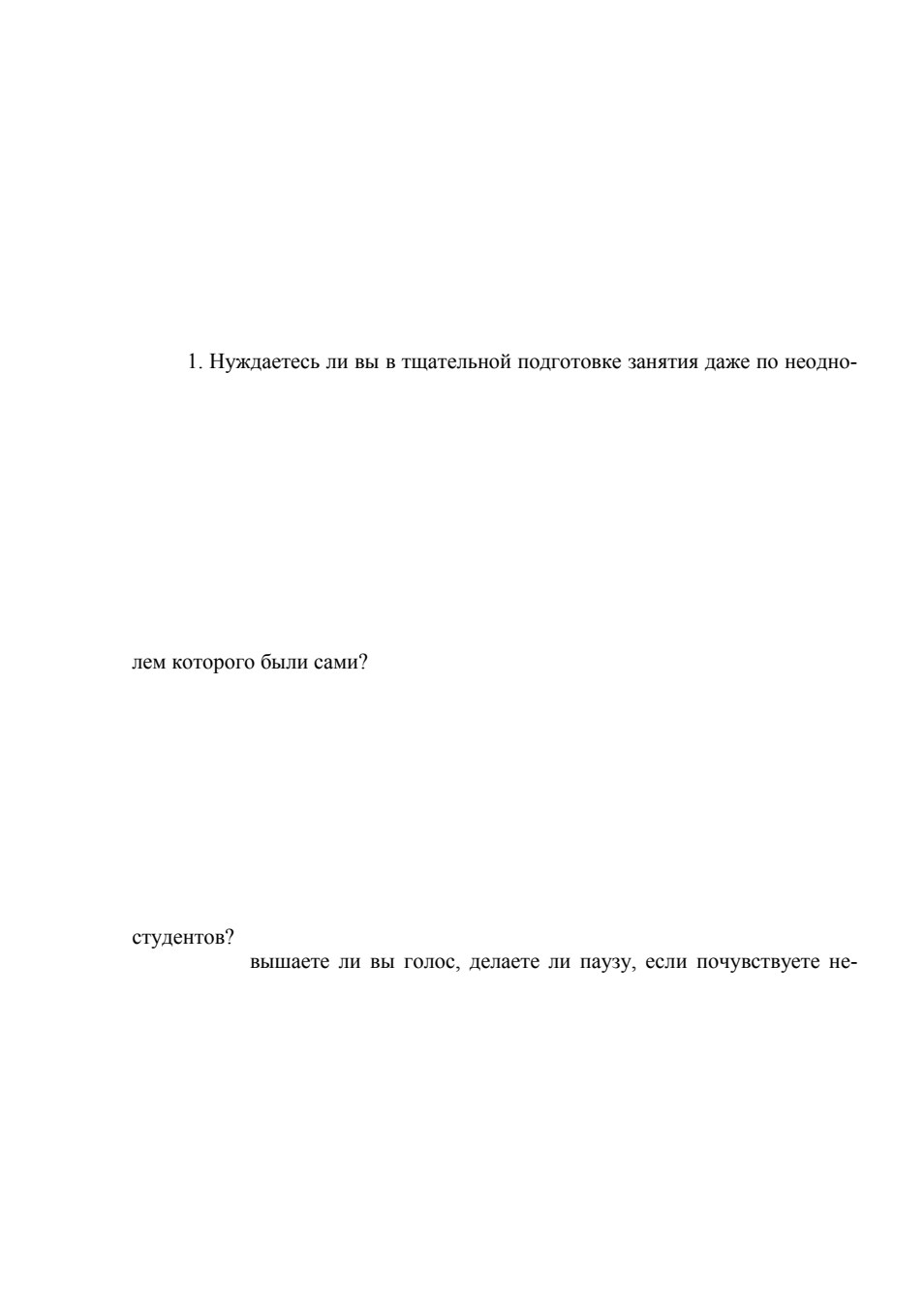 1. Нуждаетесь ли вы в тщательной подготовке занятия даже по неодно-

лем которого были сами?

студентов?

вышаете ли вы голос, делаете ли паузу, если почувствуете не-